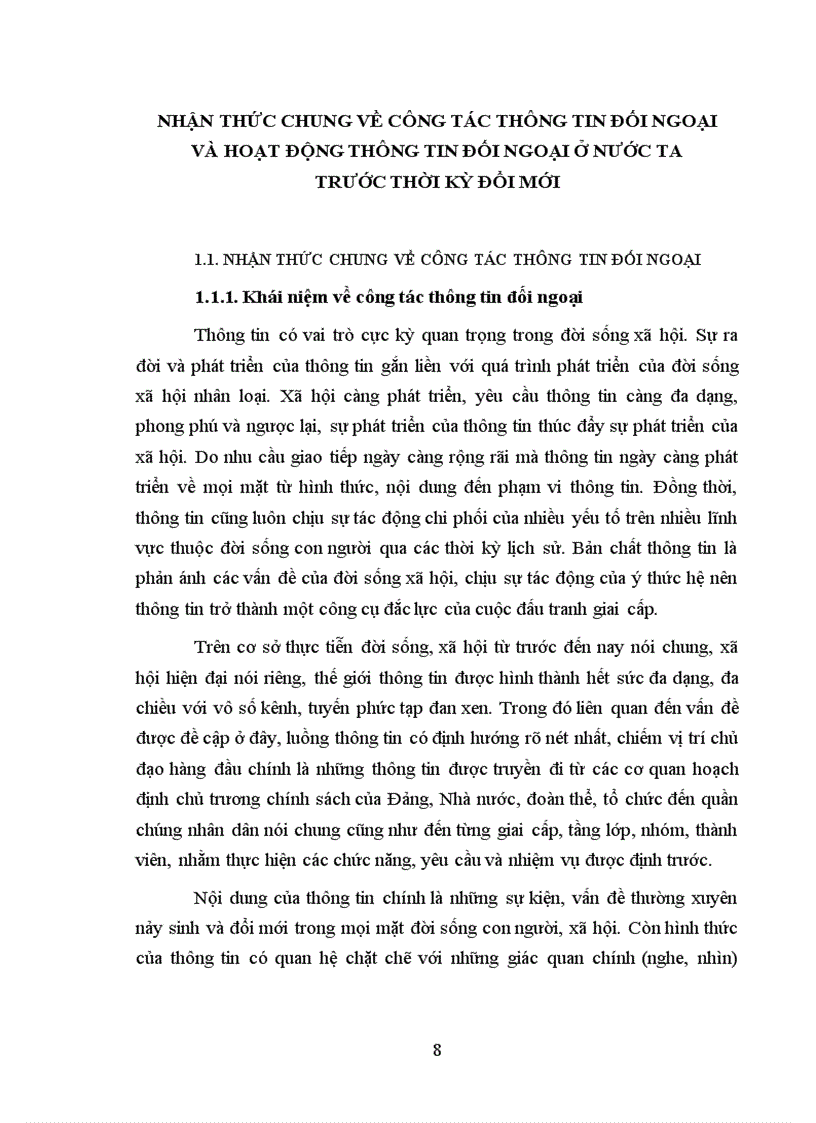 NHẬN THỨC CHUNG VỀ CÔNG TÁC THÔNG TIN ĐỐI NGOẠI VÀ HOẠT ĐỘNG THÔNG TIN ĐỐI NGOẠI Ở NƯỚC TA TRƯỚC THỜI KỲ ĐỔI MỚI

1.1. NHẬN THỨC CHUNG VỀ CÔNG TÁC THÔNG TIN ĐỐI NGOẠI

1.1.1. Khái niệm về công tác thông tin đối ngoại

Thông tin có vai trò cực kỳ quan trọng trong đời sống xã hội. Sự ra đời và phát triển của thông tin gắn liền với quá trình phát triển của đời sống xã hội nhân loại. Xã hội càng phát triển, yêu cầu thông tin càng đa dạng, phong phú và ngược lại, sự phát triển của thông tin thúc đẩy sự phát triển của xã hội. Do nhu cầu giao tiếp ngày càng rộng rãi mà thông tin ngày càng phát triển về mọi mặt từ hình thức, nội dung đến phạm vi thông tin. Đồng thời, thông tin cũng luôn chịu sự tác động chi phối của nhiều yếu tố trên nhiều lĩnh vực thuộc đời sống con người qua các thời kỳ lịch sử. Bản chất thông tin là phản ánh các vấn đề của đời sống xã hội, chịu sự tác động của ý thức hệ nên thông tin trở thành một công cụ đắc lực của cuộc đấu tranh giai cấp.

Trên cơ sở thực tiễn đời sống, xã hội từ trước đến nay nói chung, xã hội hiện đại nói riêng, thế giới thông tin được hình thành hết sức đa dạng, đa chiều với vô số kênh, tuyến phức tạp đan xen. Trong đó liên quan đến vấn đề được đề cập ở đây, luồng thông tin có định hướng rõ nét nhất, chiếm vị trí chủ đạo hàng đầu chính là những thông tin được truyền đi từ các cơ quan hoạch định chủ trương chính sách của Đảng, Nhà nước, đoàn thể, tổ chức đến quần chúng nhân dân nói chung cũng như đến từng giai cấp, tầng lớp, nhóm, thành viên, nhằm thực hiện các chức năng, yêu cầu và nhiệm vụ được định trước.

Nội dung của thông tin chính là những sự kiện, vấn đề thường xuyên nảy sinh và đổi mới trong mọi mặt đời sống con người, xã hội. Còn hình thức của thông tin có quan hệ chặt chẽ với những giác quan chính (nghe, nhìn)

8